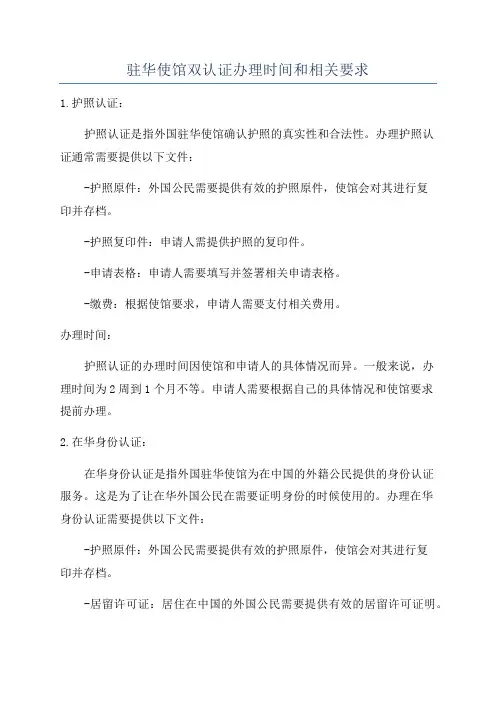 驻华使馆双认证办理时间和相关要求

1.护照认证：

护照认证是指外国驻华使馆确认护照的真实性和合法性。办理护照认证通常需要提供以下文件：

-护照原件：外国公民需要提供有效的护照原件，使馆会对其进行复印并存档。

-护照复印件：申请人需提供护照的复印件。

-申请表格：申请人需要填写并签署相关申请表格。

-缴费：根据使馆要求，申请人需要支付相关费用。

办理时间：

护照认证的办理时间因使馆和申请人的具体情况而异。一般来说，办理时间为2周到1个月不等。申请人需要根据自己的具体情况和使馆要求提前办理。

2.在华身份认证：

在华身份认证是指外国驻华使馆为在中国的外籍公民提供的身份认证服务。这是为了让在华外国公民在需要证明身份的时候使用的。办理在华身份认证需要提供以下文件：

-护照原件：外国公民需要提供有效的护照原件，使馆会对其进行复印并存档。

-居留许可证：居住在中国的外国公民需要提供有效的居留许可证明。